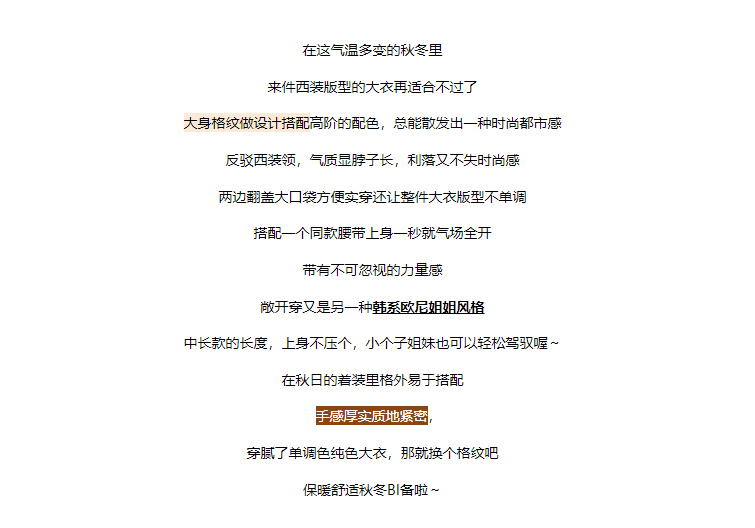 在这气温多变的秋冬里

来件西装版型的大衣再适合不过了

大身格纹做设计搭配高阶的配色，总能散发出一种时尚都市感

反驳西装领，气质显脖子长，利落又不失时尚感

两边翻盖大口袋方便实穿还让整件大衣版型不单调

搭配一个同款腰带上身一秒就气场全开

带有不可忽视的力量感

敞开穿又是另一种韩系欧尼姐姐风格

中长款的长度，上身不压个，小个子姐妹也可以轻松驾驭喔~

在秋日的着装里格外易于搭配

手感厚实质地紧密，

穿腻了单调色纯色大衣，那就换个格纹吧

保暖舒适秋冬BI备啦~